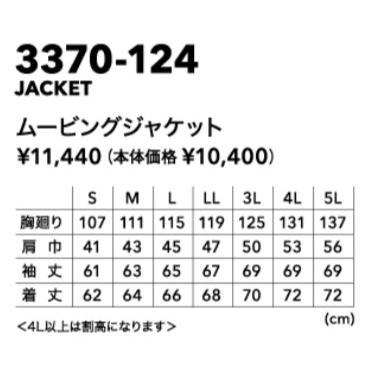 3370-124
JACKET

ムービングジャケット
¥11,440（本体価格 ¥10,400）

| | S | M | L | LL | 3L | 4L | 5L |
|---|---|---|---|---|---|---|---|
| 胸廻り | 107 | 111 | 115 | 119 | 125 | 131 | 137 |
| 肩 巾 | 41 | 43 | 45 | 47 | 50 | 53 | 56 |
| 袖 丈 | 61 | 63 | 65 | 67 | 69 | 69 | 69 |
| 着 丈 | 62 | 64 | 66 | 68 | 70 | 72 | 72 |

(cm)

＜4L以上は割高になります＞